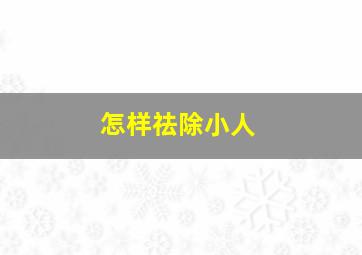 怎样祛除小人